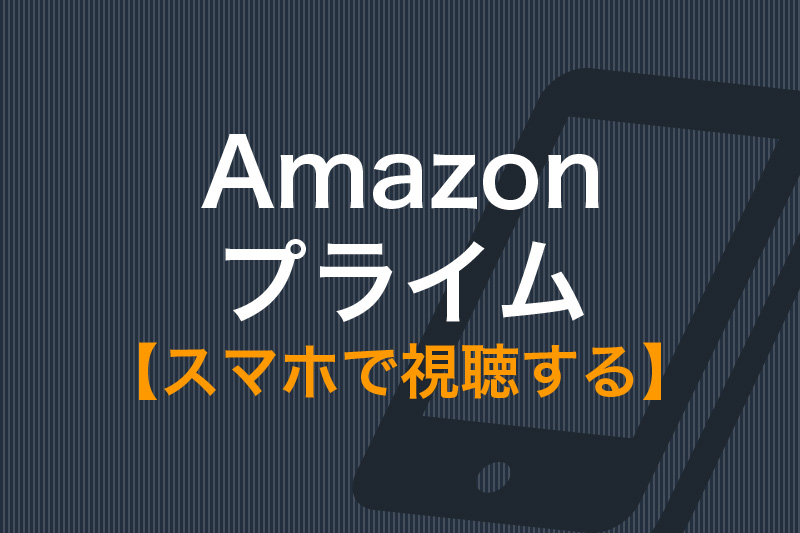 Amazon
プライム
【スマホで視聴する】